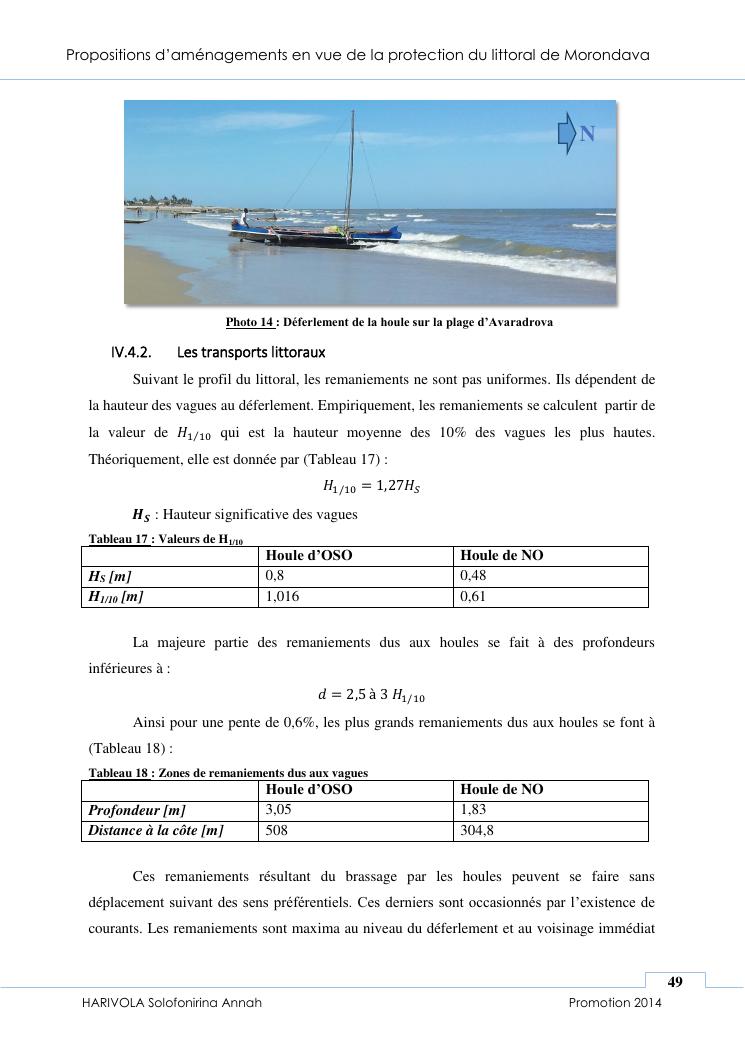 Propositions d'aménagements en vue de la protection du littoral de Morondava

N

Photo 14 : Déferlement de la houle sur la plage d'Avaradrova

IV.4.2. Les transports littoraux

Suivant le profil du littoral, les remaniements ne sont pas uniformes. Ils dépendent de la hauteur des vagues au déferlement. Empiriquement, les remaniements se calculent partir de la valeur de $H_{1/10}$ qui est la hauteur moyenne des 10% des vagues les plus hautes. Théoriquement, elle est donnée par (Tableau 17) :

$H_{1/10} = 1,27H_S$

$H_S$ : Hauteur significative des vagues

Tableau 17 : Valeurs de $H_{1/10}$

| | Houle d'OSO | Houle de NO |
|---|---|---|
| $H_S$ [m] | 0,8 | 0,48 |
| $H_{1/10}$ [m] | 1,016 | 0,61 |

La majeure partie des remaniements dus aux houles se fait à des profondeurs inférieures à :

$d = 2,5$ à $3\ H_{1/10}$

Ainsi pour une pente de 0,6%, les plus grands remaniements dus aux houles se font à (Tableau 18) :

Tableau 18 : Zones de remaniements dus aux vagues

| | Houle d'OSO | Houle de NO |
|---|---|---|
| Profondeur [m] | 3,05 | 1,83 |
| Distance à la côte [m] | 508 | 304,8 |

Ces remaniements résultant du brassage par les houles peuvent se faire sans déplacement suivant des sens préférentiels. Ces derniers sont occasionnés par l'existence de courants. Les remaniements sont maxima au niveau du déferlement et au voisinage immédiat

49

HARIVOLA Solofonirina Annah

Promotion 2014